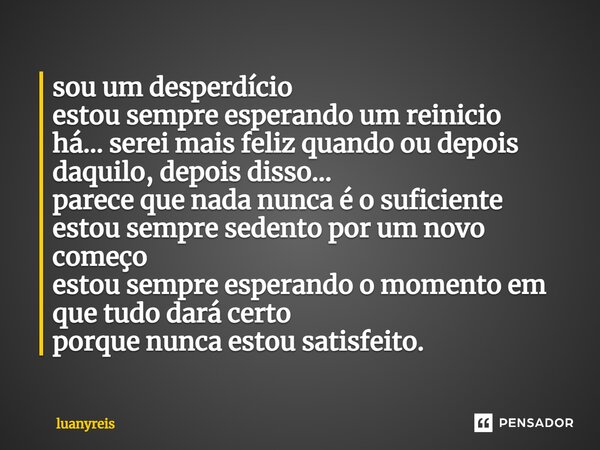 sou um desperdício
estou sempre esperando um reinicio
há... serei mais feliz quando ou depois daquilo, depois disso...
parece que nada nunca é o suficiente
estou sempre sedento por um novo começo
estou sempre esperando o momento em que tudo dará certo
porque nunca estou satisfeito.

luanyreis

PENSADOR